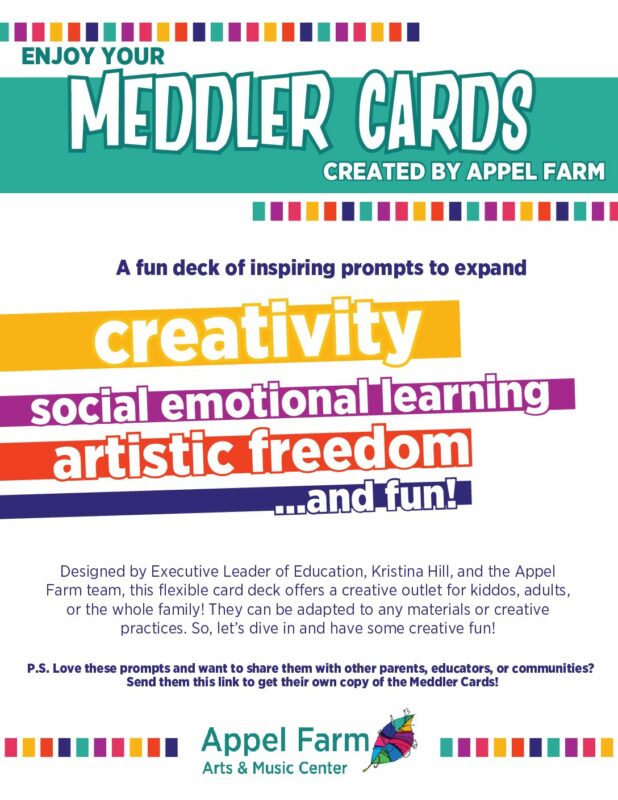 ENJOY YOUR

MEDDLER CARDS

CREATED BY APPEL FARM

A fun deck of inspiring prompts to expand

creativity

social emotional learning

artistic freedom

...and fun!

Designed by Executive Leader of Education, Kristina Hill, and the Appel Farm team, this flexible card deck offers a creative outlet for kiddos, adults, or the whole family! They can be adapted to any materials or creative practices. So, let's dive in and have some creative fun!

P.S. Love these prompts and want to share them with other parents, educators, or communities? Send them this link to get their own copy of the Meddler Cards!

Appel Farm
Arts & Music Center